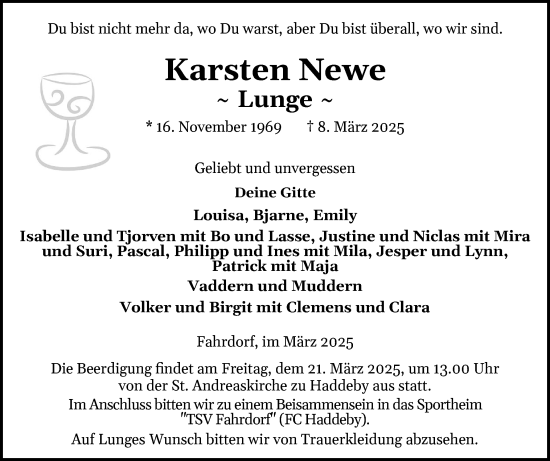 Du bist nicht mehr da, wo Du warst, aber Du bist überall, wo wir sind.

Karsten Newe
~ Lunge ~

* 16. November 1969 † 8. März 2025

Geliebt und unvergessen

Deine Gitte

Louisa, Bjarne, Emily

Isabelle und Tjorven mit Bo und Lasse, Justine und Niclas mit Mira und Suri, Pascal, Philipp und Ines mit Mila, Jesper und Lynn, Patrick mit Maja

Vaddern und Muddern

Volker und Birgit mit Clemens und Clara

Fahrdorf, im März 2025

Die Beerdigung findet am Freitag, dem 21. März 2025, um 13.00 Uhr von der St. Andreaskirche zu Haddeby aus statt.

Im Anschluss bitten wir zu einem Beisammensein in das Sportheim "TSV Fahrdorf" (FC Haddeby).

Auf Lunges Wunsch bitten wir von Trauerkleidung abzusehen.